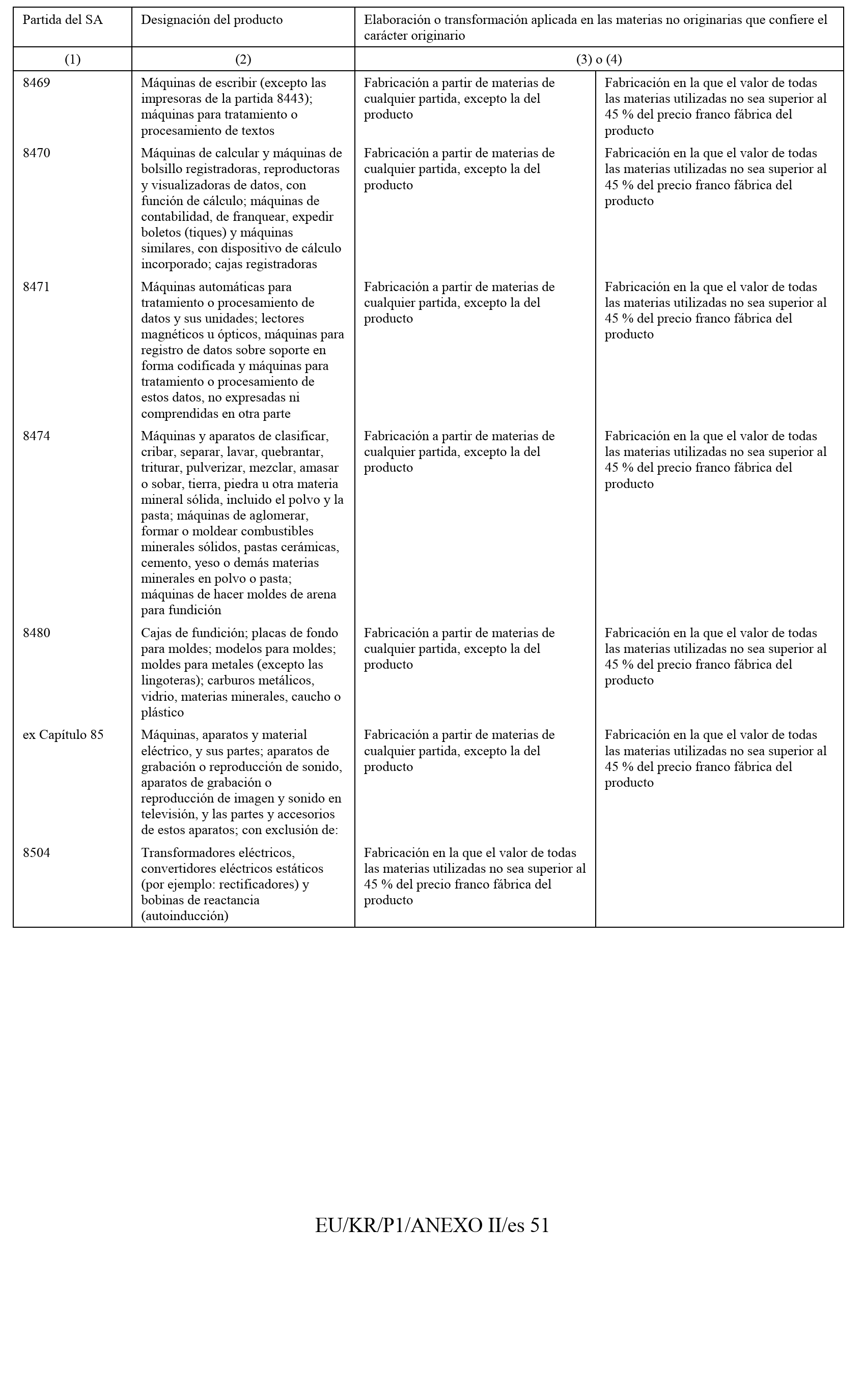 | Partida del SA | Designación del producto | Elaboración o transformación aplicada en las materias no originarias que confiere el carácter originario | |
|---|---|---|---|
| (1) | (2) | (3) o (4) | |
| 8469 | Máquinas de escribir (excepto las impresoras de la partida 8443); máquinas para tratamiento o procesamiento de textos | Fabricación a partir de materias de cualquier partida, excepto la del producto | Fabricación en la que el valor de todas las materias utilizadas no sea superior al 45 % del precio franco fábrica del producto |
| 8470 | Máquinas de calcular y máquinas de bolsillo registradoras, reproductoras y visualizadoras de datos, con función de cálculo; máquinas de contabilidad, de franquear, expedir boletos (tiques) y máquinas similares, con dispositivo de cálculo incorporado; cajas registradoras | Fabricación a partir de materias de cualquier partida, excepto la del producto | Fabricación en la que el valor de todas las materias utilizadas no sea superior al 45 % del precio franco fábrica del producto |
| 8471 | Máquinas automáticas para tratamiento o procesamiento de datos y sus unidades; lectores magnéticos u ópticos, máquinas para registro de datos sobre soporte en forma codificada y máquinas para tratamiento o procesamiento de estos datos, no expresadas ni comprendidas en otra parte | Fabricación a partir de materias de cualquier partida, excepto la del producto | Fabricación en la que el valor de todas las materias utilizadas no sea superior al 45 % del precio franco fábrica del producto |
| 8474 | Máquinas y aparatos de clasificar, cribar, separar, lavar, quebrantar, triturar, pulverizar, mezclar, amasar o sobar, tierra, piedra u otra materia mineral sólida, incluido el polvo y la pasta; máquinas de aglomerar, formar o moldear combustibles minerales sólidos, pastas cerámicas, cemento, yeso o demás materias minerales en polvo o pasta; máquinas de hacer moldes de arena para fundición | Fabricación a partir de materias de cualquier partida, excepto la del producto | Fabricación en la que el valor de todas las materias utilizadas no sea superior al 45 % del precio franco fábrica del producto |
| 8480 | Cajas de fundición; placas de fondo para moldes; modelos para moldes; moldes para metales (excepto las lingoteras); carburos metálicos, vidrio, materias minerales, caucho o plástico | Fabricación a partir de materias de cualquier partida, excepto la del producto | Fabricación en la que el valor de todas las materias utilizadas no sea superior al 45 % del precio franco fábrica del producto |
| ex Capítulo 85 | Máquinas, aparatos y material eléctrico, y sus partes; aparatos de grabación o reproducción de sonido, aparatos de grabación o reproducción de imagen y sonido en televisión, y las partes y accesorios de estos aparatos; con exclusión de: | Fabricación a partir de materias de cualquier partida, excepto la del producto | Fabricación en la que el valor de todas las materias utilizadas no sea superior al 45 % del precio franco fábrica del producto |
| 8504 | Transformadores eléctricos, convertidores eléctricos estáticos (por ejemplo: rectificadores) y bobinas de reactancia (autoinducción) | Fabricación en la que el valor de todas las materias utilizadas no sea superior al 45 % del precio franco fábrica del producto | |

EU/KR/P1/ANEXO II/es 51